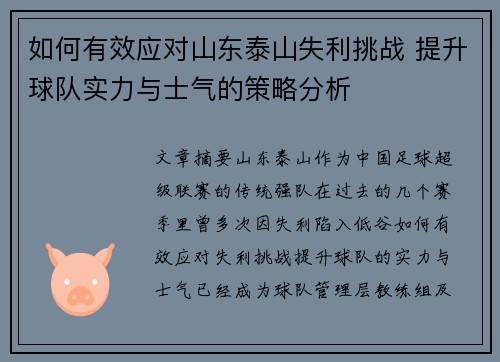 如何有效应对山东泰山失利挑战 提升球队实力与士气的策略分析

文章摘要山东泰山作为中国足球超级联赛的传统强队在过去的几个赛季里曾多次因失利陷入低谷如何有效应对失利挑战提升球队的实力与士气已经成为球队管理层教练组及